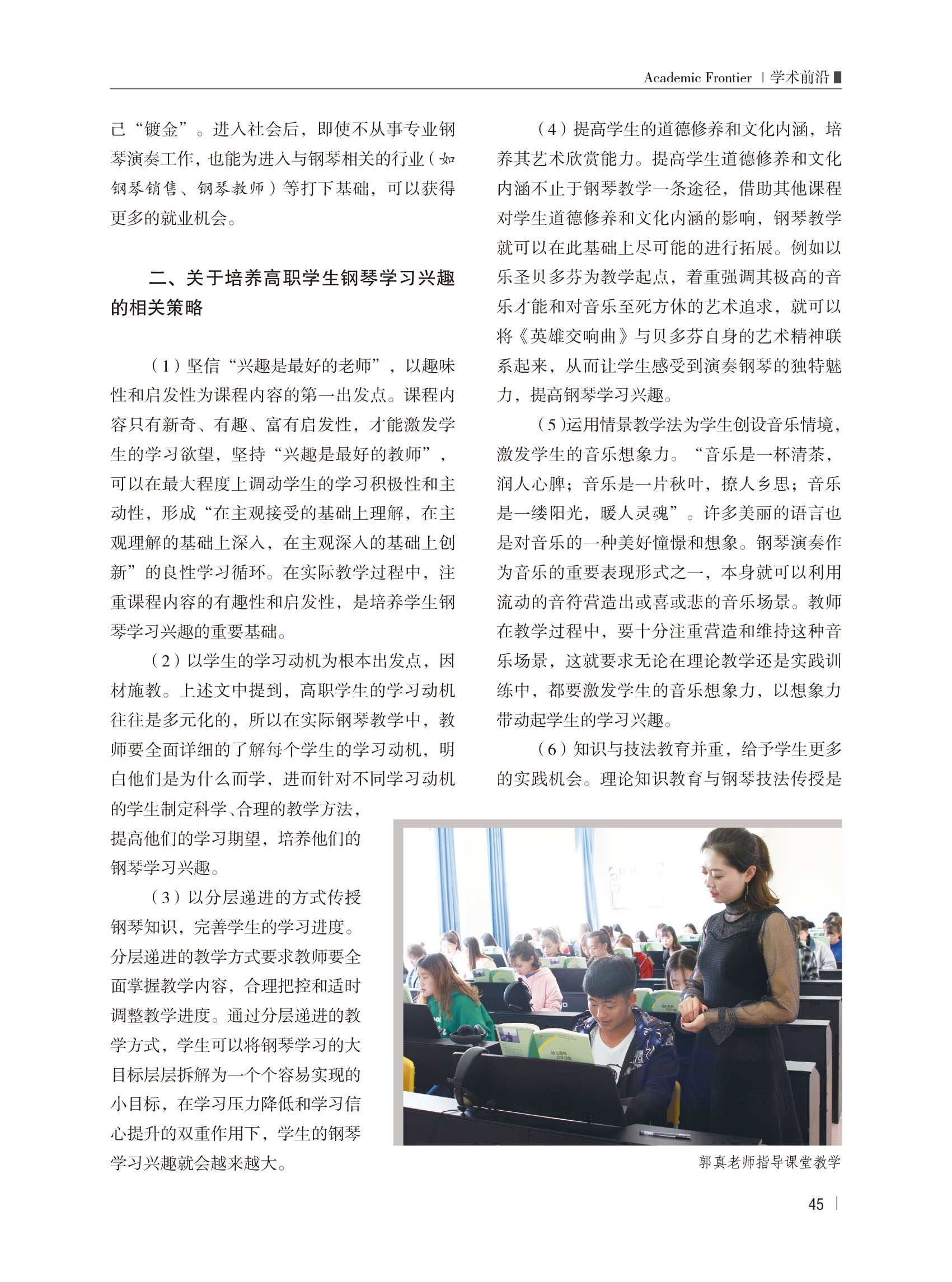 Academic Frontier | 学术前沿

己“镀金”。进入社会后，即使不从事专业钢琴演奏工作，也能为进入与钢琴相关的行业（如钢琴销售、钢琴教师）等打下基础，可以获得更多的就业机会。

二、关于培养高职学生钢琴学习兴趣的相关策略

（1）坚信“兴趣是最好的老师”，以趣味性和启发性为课程内容的第一出发点。课程内容只有新奇、有趣、富有启发性，才能激发学生的学习欲望，坚持“兴趣是最好的教师”，可以在最大程度上调动学生的学习积极性和主动性，形成“在主观接受的基础上理解，在主观理解的基础上深入，在主观深入的基础上创新”的良性学习循环。在实际教学过程中，注重课程内容的有趣性和启发性，是培养学生钢琴学习兴趣的重要基础。

（2）以学生的学习动机为根本出发点，因材施教。上述文中提到，高职学生的学习动机往往是多元化的，所以在实际钢琴教学中，教师要全面详细的了解每个学生的学习动机，明白他们是为什么而学，进而针对不同学习动机的学生制定科学、合理的教学方法，提高他们的学习期望，培养他们的钢琴学习兴趣。

（3）以分层递进的方式传授钢琴知识，完善学生的学习进度。分层递进的教学方式要求教师要全面掌握教学内容，合理把控和适时调整教学进度。通过分层递进的教学方式，学生可以将钢琴学习的大目标层层拆解为一个个容易实现的小目标，在学习压力降低和学习信心提升的双重作用下，学生的钢琴学习兴趣就会越来越大。

（4）提高学生的道德修养和文化内涵，培养其艺术欣赏能力。提高学生道德修养和文化内涵不止于钢琴教学一条途径，借助其他课程对学生道德修养和文化内涵的影响，钢琴教学就可以在此基础上尽可能的进行拓展。例如以乐圣贝多芬为教学起点，着重强调其极高的音乐才能和对音乐至死方休的艺术追求，就可以将《英雄交响曲》与贝多芬自身的艺术精神联系起来，从而让学生感受到演奏钢琴的独特魅力，提高钢琴学习兴趣。

（5）运用情景教学法为学生创设音乐情境，激发学生的音乐想象力。“音乐是一杯清茶，润人心脾；音乐是一片秋叶，撩人乡思；音乐是一缕阳光，暖人灵魂”。许多美丽的语言也是对音乐的一种美好憧憬和想象。钢琴演奏作为音乐的重要表现形式之一，本身就可以利用流动的音符营造出或喜或悲的音乐场景。教师在教学过程中，要十分注重营造和维持这种音乐场景，这就要求无论在理论教学还是实践训练中，都要激发学生的音乐想象力，以想象力带动起学生的学习兴趣。

（6）知识与技法教育并重，给予学生更多的实践机会。理论知识教育与钢琴技法传授是

郭真老师指导课堂教学

45